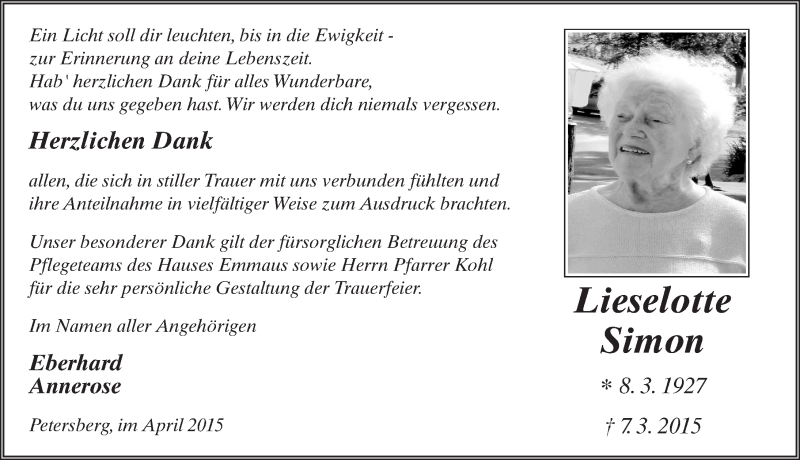 Ein Licht soll dir leuchten, bis in die Ewigkeit - zur Erinnerung an deine Lebenszeit. Hab' herzlichen Dank für alles Wunderbare, was du uns gegeben hast. Wir werden dich niemals vergessen.

Herzlichen Dank

allen, die sich in stiller Trauer mit uns verbunden fühlten und ihre Anteilnahme in vielfältiger Weise zum Ausdruck brachten.

Unser besonderer Dank gilt der fürsorglichen Betreuung des Pflegeteams des Hauses Emmaus sowie Herrn Pfarrer Kohl für die sehr persönliche Gestaltung der Trauerfeier.

Im Namen aller Angehörigen

Eberhard
Annerose

Petersberg, im April 2015

Lieselotte
Simon

* 8. 3. 1927

† 7. 3. 2015